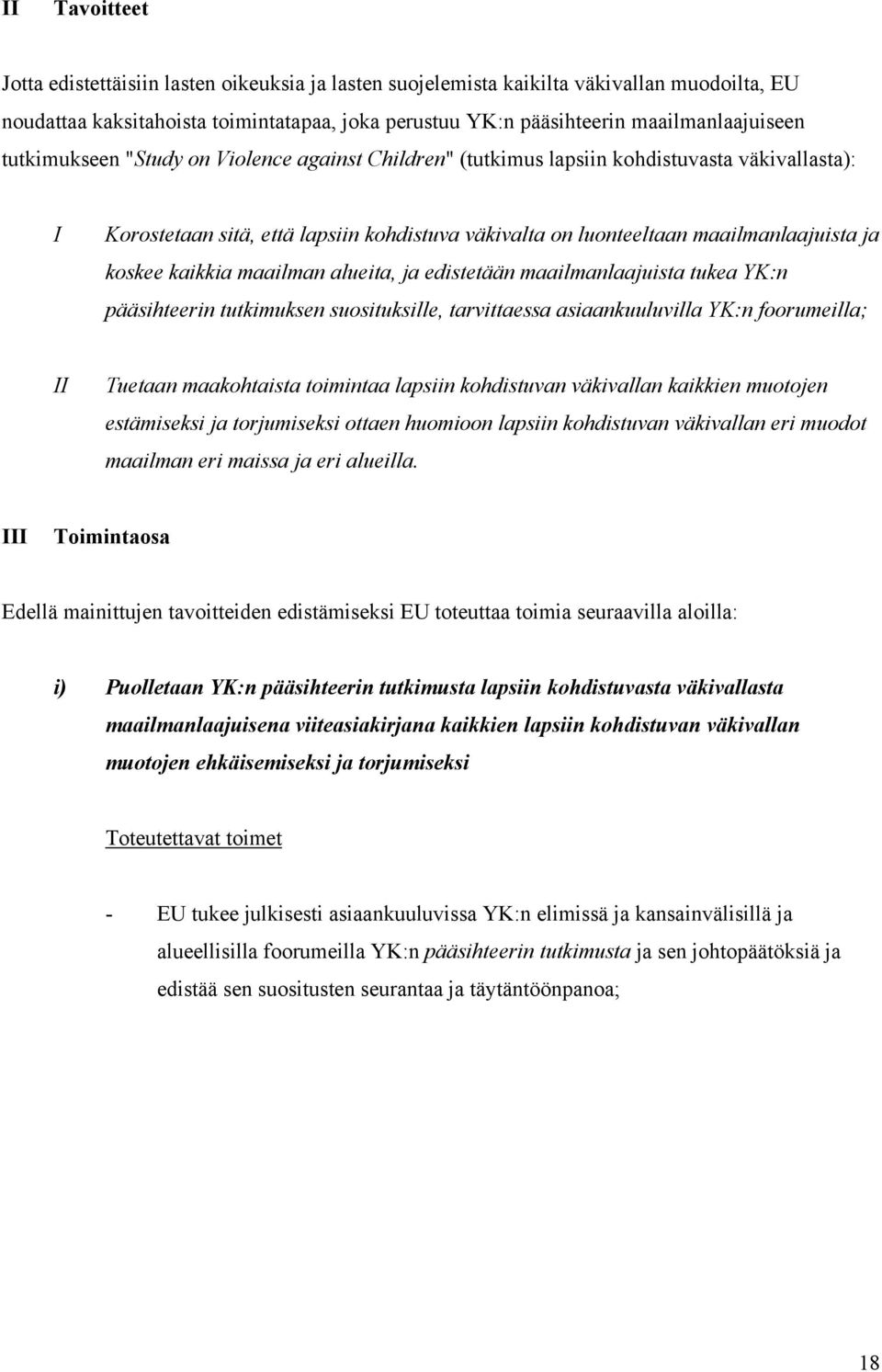 II Tavoitteet

Jotta edistettäisiin lasten oikeuksia ja lasten suojelemista kaikilta väkivallan muodoilta, EU noudattaa kaksitahoista toimintatapaa, joka perustuu YK:n pääsihteerin maailmanlaajuiseen tutkimukseen "Study on Violence against Children" (tutkimus lapsiin kohdistuvasta väkivallasta):

I Korostetaan sitä, että lapsiin kohdistuva väkivalta on luonteeltaan maailmanlaajuista ja koskee kaikkia maailman alueita, ja edistetään maailmanlaajuista tukea YK:n pääsihteerin tutkimuksen suosituksille, tarvittaessa asiaankuuluvilla YK:n foorumeilla;

II Tuetaan maakohtaista toimintaa lapsiin kohdistuvan väkivallan kaikkien muotojen estämiseksi ja torjumiseksi ottaen huomioon lapsiin kohdistuvan väkivallan eri muodot maailman eri maissa ja eri alueilla.

III Toimintaosa

Edellä mainittujen tavoitteiden edistämiseksi EU toteuttaa toimia seuraavilla aloilla:

i) Puolletaan YK:n pääsihteerin tutkimusta lapsiin kohdistuvasta väkivallasta maailmanlaajuisena viiteasiakirjana kaikkien lapsiin kohdistuvan väkivallan muotojen ehkäisemiseksi ja torjumiseksi

Toteutettavat toimet

- EU tukee julkisesti asiaankuuluvissa YK:n elimissä ja kansainvälisillä ja alueellisilla foorumeilla YK:n pääsihteerin tutkimusta ja sen johtopäätöksiä ja edistää sen suositusten seurantaa ja täytäntöönpanoa;

18